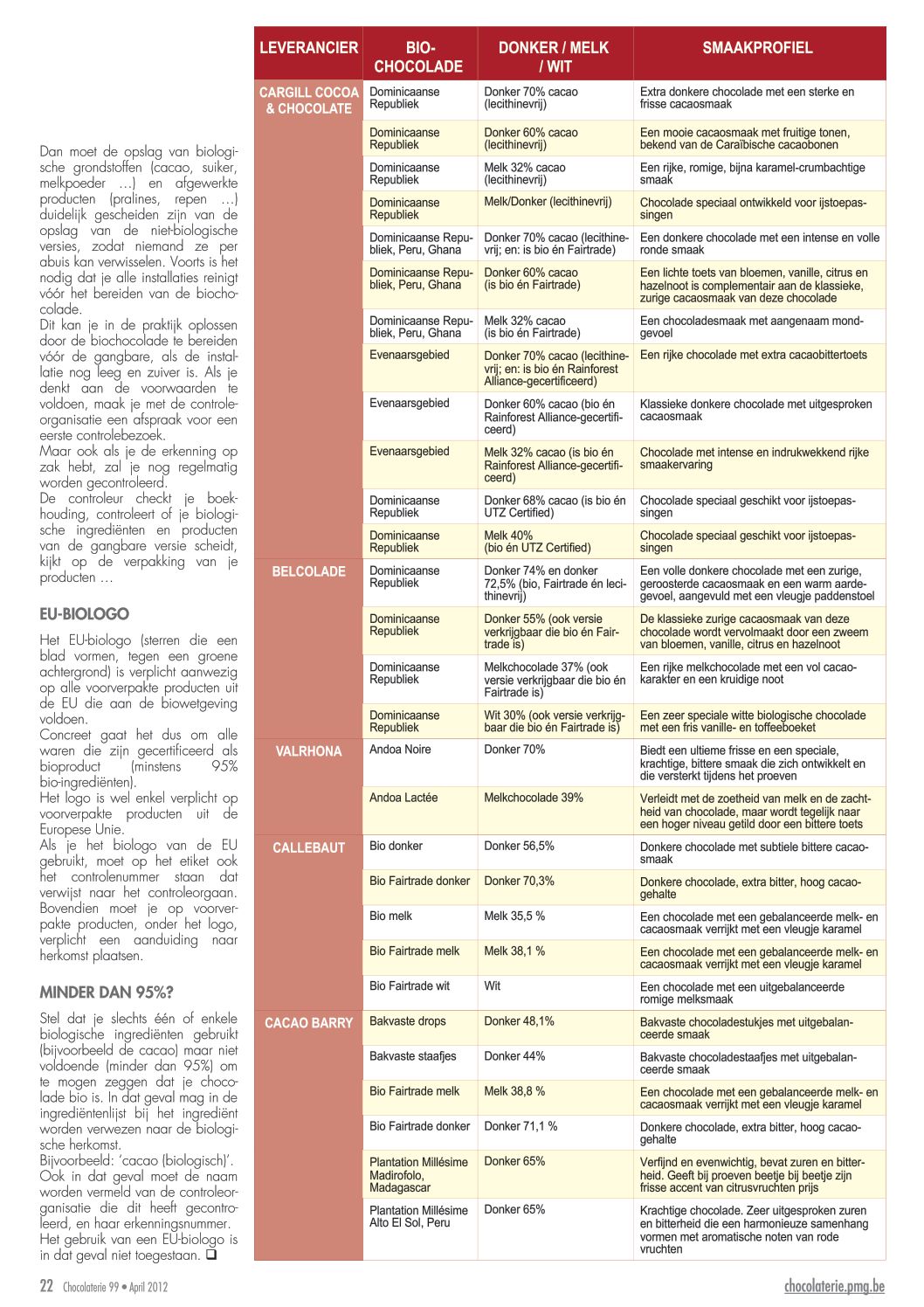 Dan moet de opslag van biologische grondstoffen (cacao, suiker, melkpoeder …) en afgewerkte producten (pralines, repen …) duidelijk gescheiden zijn van de opslag van de niet-biologische versies, zodat niemand ze per abuis kan verwisselen. Voorts is het nodig dat je alle installaties reinigt vóór het bereiden van de biochocolade.
Dit kan je in de praktijk oplossen door de biochocolade te bereiden vóór de gangbare, als de installatie nog leeg en zuiver is. Als je denkt aan de voorwaarden te voldoen, maak je met de controleorganisatie een afspraak voor een eerste controlebezoek.
Maar ook als je de erkenning op zak hebt, zal je nog regelmatig worden gecontroleerd.
De controleur checkt je boekhouding, controleert of je biologische ingrediënten en producten van de gangbare versie scheidt, kijkt op de verpakking van je producten …

EU-BIOLOGO

Het EU-biologo (sterren die een blad vormen, tegen een groene achtergrond) is verplicht aanwezig op alle voorverpakte producten uit de EU die aan de biowetgeving voldoen.
Concreet gaat het dus om alle waren die zijn gecertificeerd als bioproduct (minstens 95% bio-ingrediënten).
Het logo is wel enkel verplicht op voorverpakte producten uit de Europese Unie.
Als je het biologo van de EU gebruikt, moet op het etiket ook het controlenummer staan dat verwijst naar het controleorgaan. Bovendien moet je op voorverpakte producten, onder het logo, verplicht een aanduiding naar herkomst plaatsen.

MINDER DAN 95%?

Stel dat je slechts één of enkele biologische ingrediënten gebruikt (bijvoorbeeld de cacao) maar niet voldoende (minder dan 95%) om te mogen zeggen dat je chocolade bio is. In dat geval mag in de ingrediëntenlijst bij het ingrediënt worden verwezen naar de biologische herkomst.
Bijvoorbeeld: 'cacao (biologisch)'. Ook in dat geval moet de naam worden vermeld van de controleorganisatie die dit heeft gecontroleerd, en haar erkenningsnummer. Het gebruik van een EU-biologo is in dat geval niet toegestaan. ❑

| LEVERANCIER | BIO-CHOCOLADE | DONKER / MELK / WIT | SMAAKPROFIEL |
|---|---|---|---|
| CARGILL COCOA & CHOCOLATE | Dominicaanse Republiek | Donker 70% cacao (lecithinevrij) | Extra donkere chocolade met een sterke en frisse cacaosmaak |
| | Dominicaanse Republiek | Donker 60% cacao (lecithinevrij) | Een mooie cacaosmaak met fruitige tonen, bekend van de Caraïbische cacaobonen |
| | Dominicaanse Republiek | Melk 32% cacao (lecithinevrij) | Een rijke, romige, bijna karamel-crumbachtige smaak |
| | Dominicaanse Republiek | Melk/Donker (lecithinevrij) | Chocolade speciaal ontwikkeld voor ijstoepassingen |
| | Dominicaanse Republiek, Peru, Ghana | Donker 70% cacao (lecithinevrij; en: is bio én Fairtrade) | Een donkere chocolade met een intense en volle ronde smaak |
| | Dominicaanse Republiek, Peru, Ghana | Donker 60% cacao (is bio én Fairtrade) | Een lichte toets van bloemen, vanille, citrus en hazelnoot is complementair aan de klassieke, zurige cacaosmaak van deze chocolade |
| | Dominicaanse Republiek, Peru, Ghana | Melk 32% cacao (is bio én Fairtrade) | Een chocoladesmaak met aangenaam mondgevoel |
| | Evenaarsgebied | Donker 70% cacao (lecithinevrij; en: is bio én Rainforest Alliance-gecertificeerd) | Een rijke chocolade met extra cacaobittertoets |
| | Evenaarsgebied | Donker 60% cacao (bio én Rainforest Alliance-gecertificeerd) | Klassieke donkere chocolade met uitgesproken cacaosmaak |
| | Evenaarsgebied | Melk 32% cacao (is bio én Rainforest Alliance-gecertificeerd) | Chocolade met intense en indrukwekkend rijke smaakervaring |
| | Dominicaanse Republiek | Donker 68% cacao (is bio én UTZ Certified) | Chocolade speciaal geschikt voor ijstoepassingen |
| | Dominicaanse Republiek | Melk 40% (bio én UTZ Certified) | Chocolade speciaal geschikt voor ijstoepassingen |
| BELCOLADE | Dominicaanse Republiek | Donker 74% en donker 72,5% (bio, Fairtrade én lecithinevrij) | Een volle donkere chocolade met een zurige, geroosterde cacaosmaak en een warm aardegevoel, aangevuld met een vleugje paddenstoel |
| | Dominicaanse Republiek | Donker 55% (ook versie verkrijgbaar die bio én Fairtrade is) | De klassieke zurige cacaosmaak van deze chocolade wordt vervolmaakt door een zweem van bloemen, vanille, citrus en hazelnoot |
| | Dominicaanse Republiek | Melkchocolade 37% (ook versie verkrijgbaar die bio én Fairtrade is) | Een rijke melkchocolade met een vol cacaokarakter en een kruidige noot |
| | Dominicaanse Republiek | Wit 30% (ook versie verkrijgbaar die bio én Fairtrade is) | Een zeer speciale witte biologische chocolade met een fris vanille- en toffeeboeket |
| VALRHONA | Andoa Noire | Donker 70% | Biedt een ultieme frisse en een speciale, krachtige, bittere smaak die zich ontwikkelt en die versterkt tijdens het proeven |
| | Andoa Lactée | Melkchocolade 39% | Verleidt met de zoetheid van melk en de zachtheid van chocolade, maar wordt tegelijk naar een hoger niveau getild door een bittere toets |
| CALLEBAUT | Bio donker | Donker 56,5% | Donkere chocolade met subtiele bittere cacaosmaak |
| | Bio Fairtrade donker | Donker 70,3% | Donkere chocolade, extra bitter, hoog cacaogehalte |
| | Bio melk | Melk 35,5 % | Een chocolade met een gebalanceerde melk- en cacaosmaak verrijkt met een vleugje karamel |
| | Bio Fairtrade melk | Melk 38,1 % | Een chocolade met een gebalanceerde melk- en cacaosmaak verrijkt met een vleugje karamel |
| | Bio Fairtrade wit | Wit | Een chocolade met een uitgebalanceerde romige melksmaak |
| CACAO BARRY | Bakvaste drops | Donker 48,1% | Bakvaste chocoladestukjes met uitgebalanceerde smaak |
| | Bakvaste staafjes | Donker 44% | Bakvaste chocoladestaafjes met uitgebalanceerde smaak |
| | Bio Fairtrade melk | Melk 38,8 % | Een chocolade met een gebalanceerde melk- en cacaosmaak verrijkt met een vleugje karamel |
| | Bio Fairtrade donker | Donker 71,1 % | Donkere chocolade, extra bitter, hoog cacaogehalte |
| | Plantation Millésime Madirofolo, Madagascar | Donker 65% | Verfijnd en evenwichtig, bevat zuren en bitterheid. Geeft bij proeven beetje bij beetje zijn frisse accent van citrusvruchten prijs |
| | Plantation Millésime Alto El Sol, Peru | Donker 65% | Krachtige chocolade. Zeer uitgesproken zuren en bitterheid die een harmonieuze samenhang vormen met aromatische noten van rode vruchten |

22 Chocolaterie 99 • April 2012 chocolaterie.pmg.be